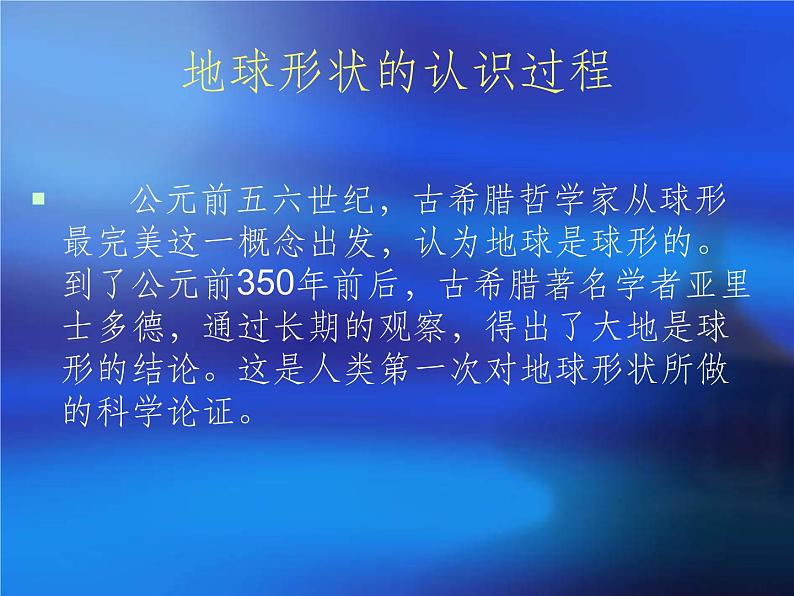 地球形状的认识过程

公元前五六世纪，古希腊哲学家从球形最完美这一概念出发，认为地球是球形的。到了公元前350年前后，古希腊著名学者亚里士多德，通过长期的观察，得出了大地是球形的结论。这是人类第一次对地球形状所做的科学论证。